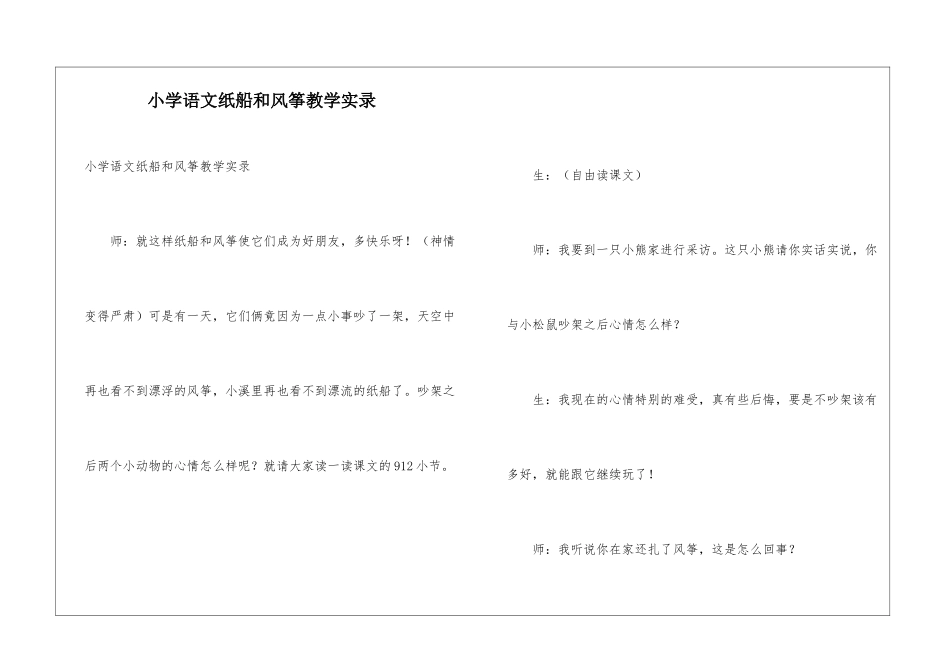 小学语文纸船和风筝教学实录

小学语文纸船和风筝教学实录

师：就这样纸船和风筝使它们成为好朋友，多快乐呀！（神情变得严肃）可是有一天，它们俩竟因为一点小事吵了一架，天空中再也看不到漂浮的风筝，小溪里再也看不到漂流的纸船了。吵架之后两个小动物的心情怎么样呢？就请大家读一读课文的912小节。

生：（自由读课文）

师：我要到一只小熊家进行采访。这只小熊请你实话实说，你与小松鼠吵架之后心情怎么样？

生：我现在的心情特别的难受，真有些后悔，要是不吵架该有多好，就能跟它继续玩了！

师：我听说你在家还扎了风筝，这是怎么回事？